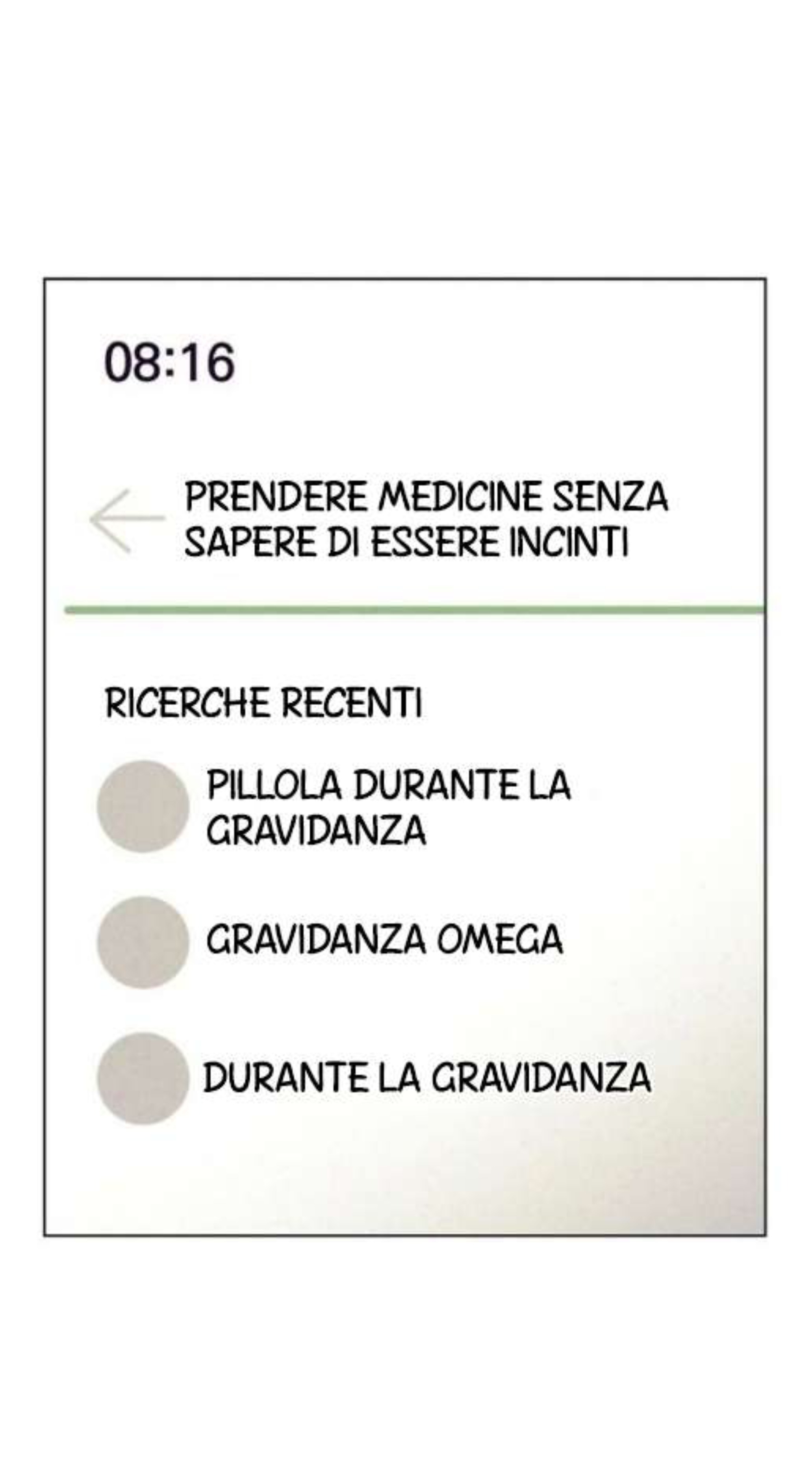 08:16

PRENDERE MEDICINE SENZA SAPERE DI ESSERE INCINTI

RICERCHE RECENTI

PILLOLA DURANTE LA GRAVIDANZA

GRAVIDANZA OMEGA

DURANTE LA GRAVIDANZA